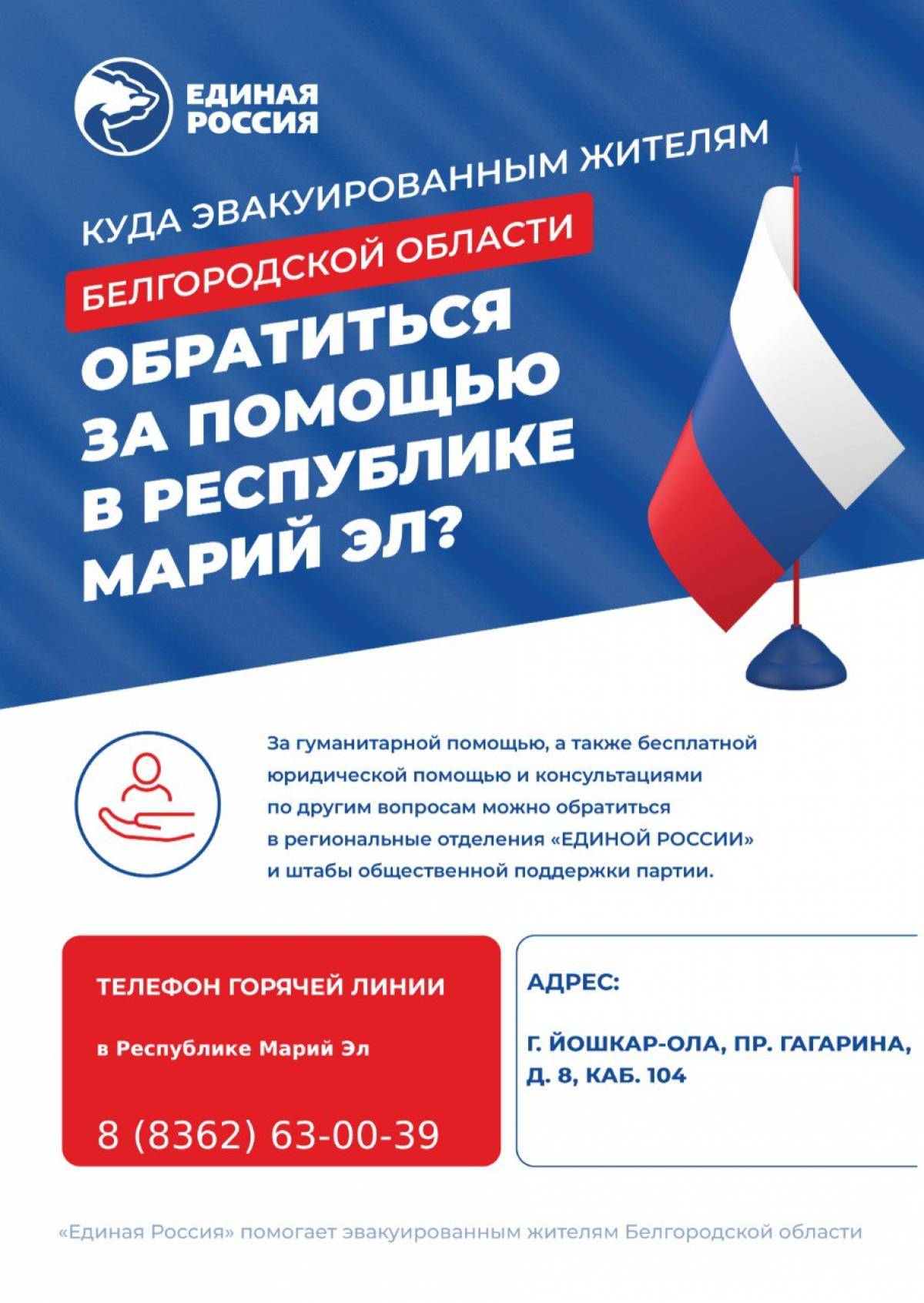 ЕДИНАЯ РОССИЯ

КУДА ЭВАКУИРОВАННЫМ ЖИТЕЛЯМ

БЕЛГОРОДСКОЙ ОБЛАСТИ

ОБРАТИТЬСЯ ЗА ПОМОЩЬЮ В РЕСПУБЛИКЕ МАРИЙ ЭЛ?

За гуманитарной помощью, а также бесплатной юридической помощью и консультациями по другим вопросам можно обратиться в региональные отделения «ЕДИНОЙ РОССИИ» и штабы общественной поддержки партии.

ТЕЛЕФОН ГОРЯЧЕЙ ЛИНИИ

в Республике Марий Эл

8 (8362) 63-00-39

АДРЕС:

Г. ЙОШКАР-ОЛА, ПР. ГАГАРИНА, Д. 8, КАБ. 104

«Единая Россия» помогает эвакуированным жителям Белгородской области